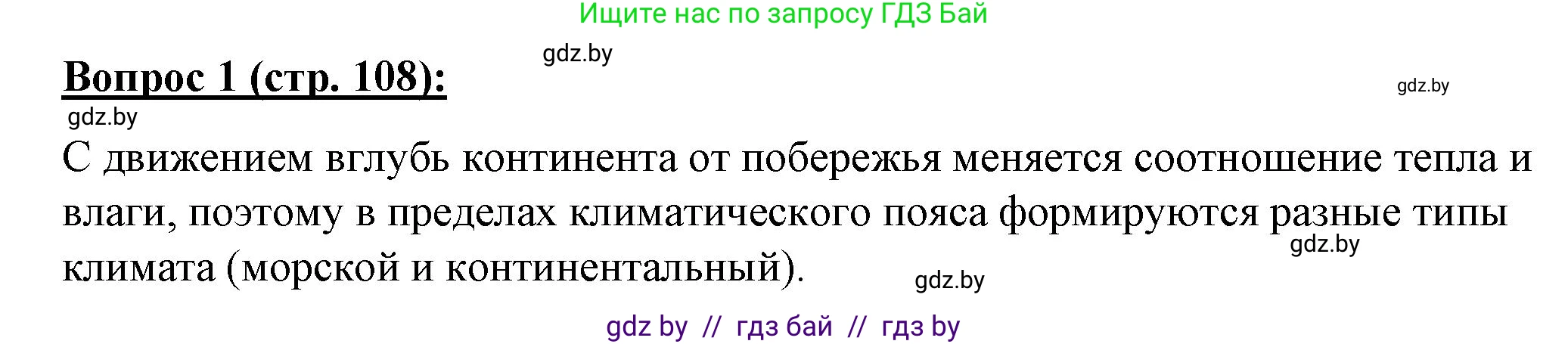 Ищите нас по запросу ГДЗ Бай

gdz.by

Вопрос 1 (стр. 108):

gdz.by

gdz.by

С движением вглубь континента от побережья меняется соотношение тепла и влаги, поэтому в пределах климатического пояса формируются разные типы климата (морской и континентальный).

gdz.by

gdz.by

gdz by // гдз бай // гдз by